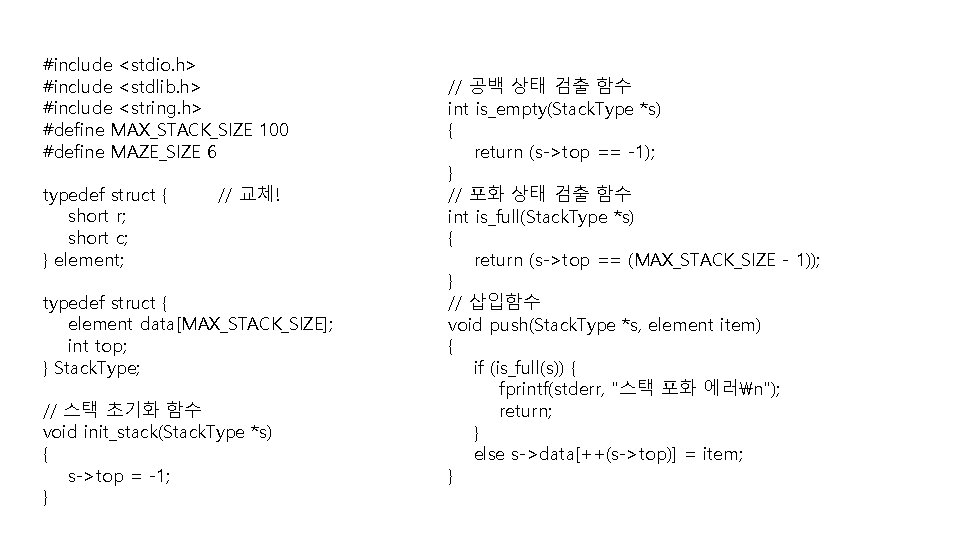 #include <stdio.h>
#include <stdlib.h>
#include <string.h>
#define MAX_STACK_SIZE 100
#define MAZE_SIZE 6

typedef struct {          // 교체!
    short r;
    short c;
} element;

typedef struct {
    element data[MAX_STACK_SIZE];
    int top;
} StackType;

// 스택 초기화 함수
void init_stack(StackType *s)
{
    s->top = -1;
}

// 공백 상태 검출 함수
int is_empty(StackType *s)
{
    return (s->top == -1);
}
// 포화 상태 검출 함수
int is_full(StackType *s)
{
    return (s->top == (MAX_STACK_SIZE - 1));
}
// 삽입함수
void push(StackType *s, element item)
{
    if (is_full(s)) {
        fprintf(stderr, "스택 포화 에러₩n");
        return;
    }
    else s->data[++(s->top)] = item;
}